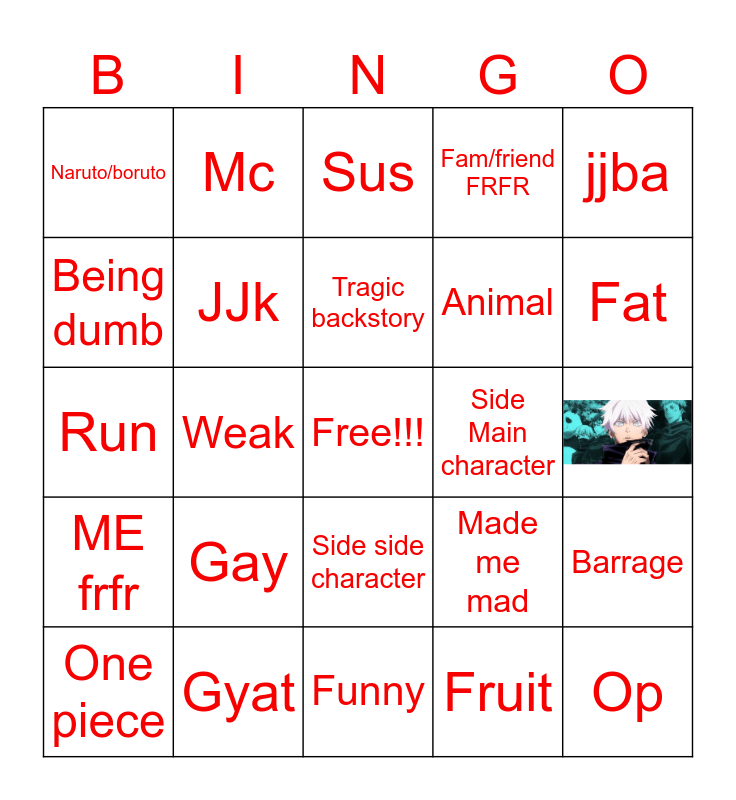 | B | I | N | G | O |
|---|---|---|---|---|
| Naruto/boruto | Mc | Sus | Fam/friend FRFR | jjba |
| Being dumb | JJk | Tragic backstory | Animal | Fat |
| Run | Weak | Free!!! | Side Main character |  |
| ME frfr | Gay | Side side character | Made me mad | Barrage |
| One piece | Gyat | Funny | Fruit | Op |